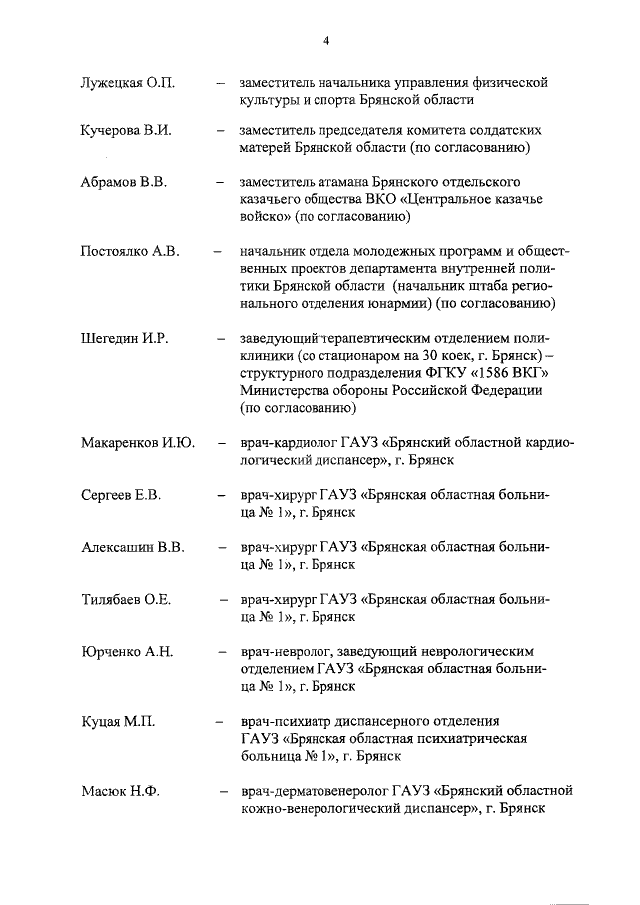 4

Лужецкая О.П. – заместитель начальника управления физической культуры и спорта Брянской области

Кучерова В.И. – заместитель председателя комитета солдатских матерей Брянской области (по согласованию)

Абрамов В.В. – заместитель атамана Брянского отдельского казачьего общества ВКО «Центральное казачье войско» (по согласованию)

Постоялко А.В. – начальник отдела молодежных программ и общественных проектов департамента внутренней политики Брянской области (начальник штаба регионального отделения юнармии) (по согласованию)

Шегедин И.Р. – заведующий терапевтическим отделением поликлиники (со стационаром на 30 коек, г. Брянск) – структурного подразделения ФГКУ «1586 ВКГ» Министерства обороны Российской Федерации (по согласованию)

Макаренков И.Ю. – врач-кардиолог ГАУЗ «Брянский областной кардиологический диспансер», г. Брянск

Сергеев Е.В. – врач-хирург ГАУЗ «Брянская областная больница № 1», г. Брянск

Алексашин В.В. – врач-хирург ГАУЗ «Брянская областная больница № 1», г. Брянск

Тилябаев О.Е. – врач-хирург ГАУЗ «Брянская областная больница № 1», г. Брянск

Юрченко А.Н. – врач-невролог, заведующий неврологическим отделением ГАУЗ «Брянская областная больница № 1», г. Брянск

Куцая М.П. – врач-психиатр диспансерного отделения ГАУЗ «Брянская областная психиатрическая больница № 1», г. Брянск

Масюк Н.Ф. – врач-дерматовенеролог ГАУЗ «Брянский областной кожно-венерологический диспансер», г. Брянск